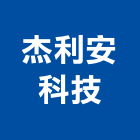 杰利安
科技